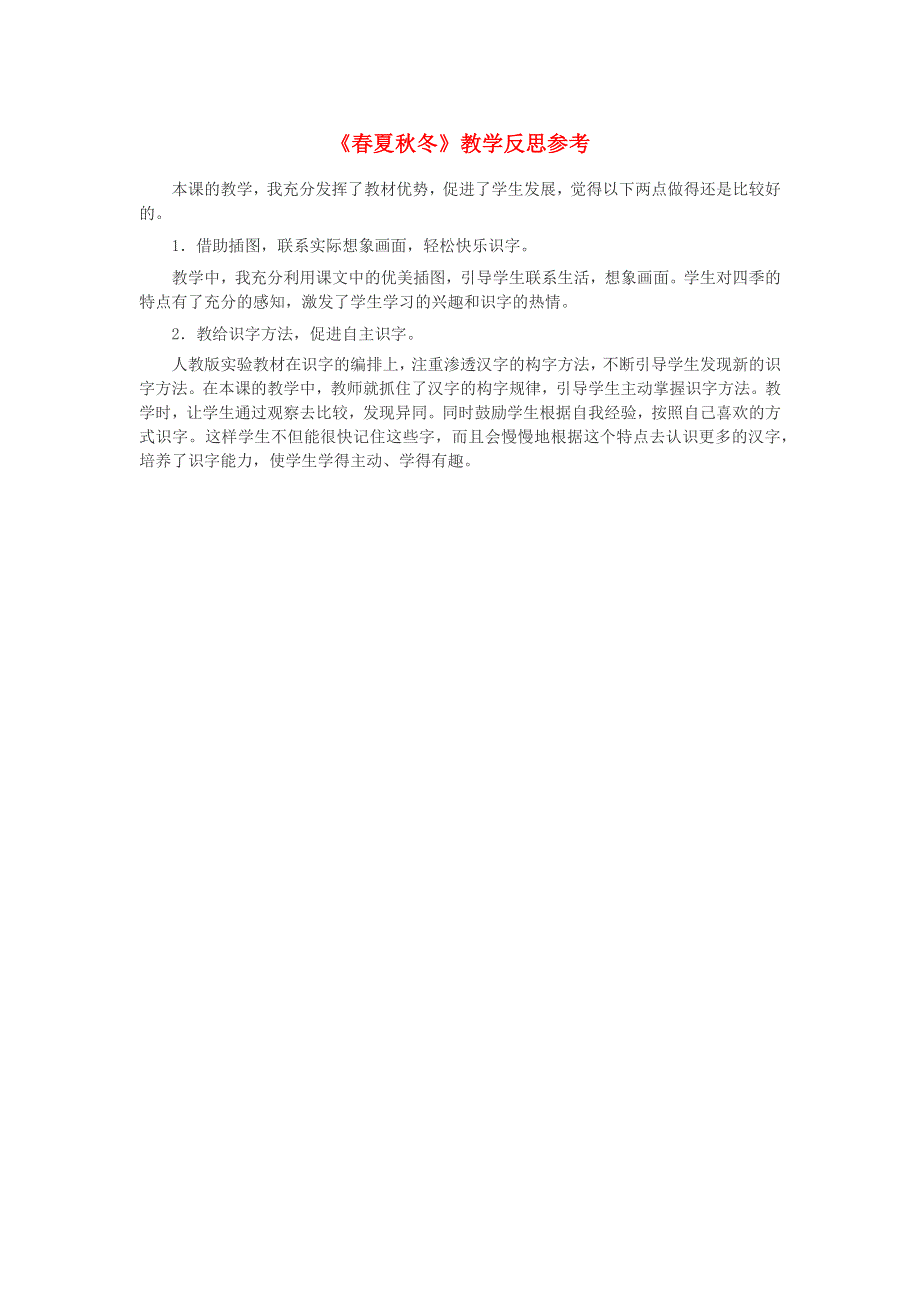 《春夏秋冬》教学反思参考

本课的教学，我充分发挥了教材优势，促进了学生发展，觉得以下两点做得还是比较好的。

1．借助插图，联系实际想象画面，轻松快乐识字。

教学中，我充分利用课文中的优美插图，引导学生联系生活，想象画面。学生对四季的特点有了充分的感知，激发了学生学习的兴趣和识字的热情。

2．教给识字方法，促进自主识字。

人教版实验教材在识字的编排上，注重渗透汉字的构字方法，不断引导学生发现新的识字方法。在本课的教学中，教师就抓住了汉字的构字规律，引导学生主动掌握识字方法。教学时，让学生通过观察去比较，发现异同。同时鼓励学生根据自我经验，按照自己喜欢的方式识字。这样学生不但能很快记住这些字，而且会慢慢地根据这个特点去认识更多的汉字，培养了识字能力，使学生学得主动、学得有趣。